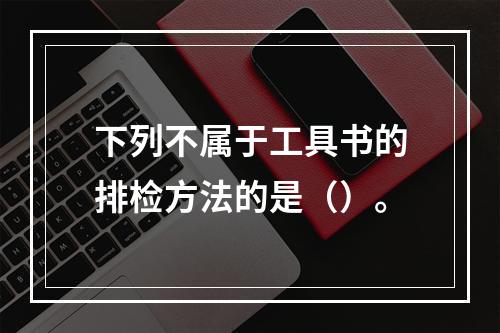 下列不属于工具书的排检方法的是（）。